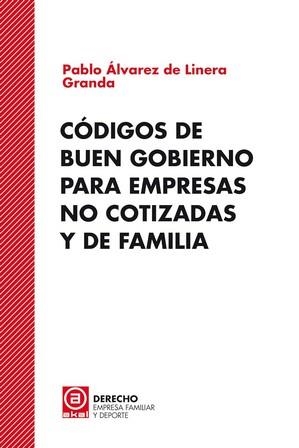 Pablo Álvarez de Linera Granda

CÓDIGOS DE BUEN GOBIERNO PARA EMPRESAS NO COTIZADAS Y DE FAMILIA

akal

DERECHO
EMPRESA FAMILIAR
Y DEPORTE